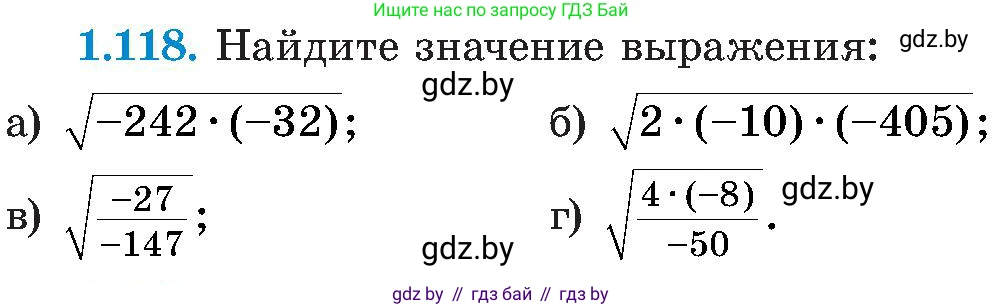 Ищите нас по запросу ГДЗ Бай

1.118. Найдите значение выражения: gdz.by

gdz.by

а) $\sqrt{-242 \cdot (-32)}$; б) $\sqrt{2 \cdot (-10) \cdot (-405)}$;

в) $\sqrt{\frac{-27}{-147}}$; г) $\sqrt{\frac{4 \cdot (-8)}{-50}}$. gdz.by

gdz.by

gdz by // гдз бай // гдз by